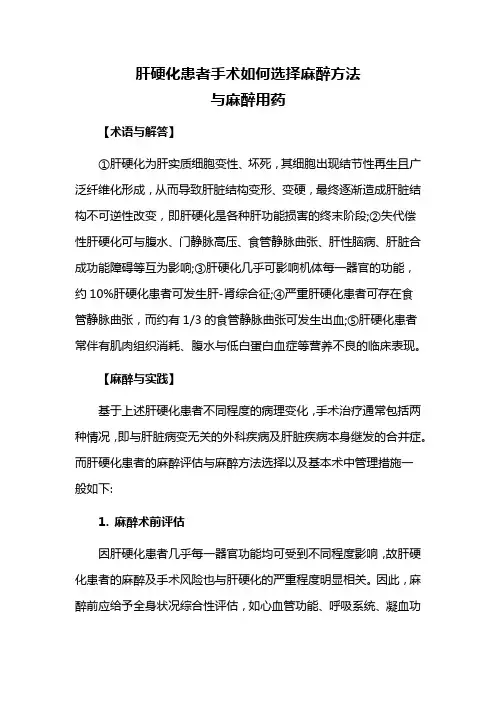 肝硬化患者手术如何选择麻醉方法
与麻醉用药

【术语与解答】

①肝硬化为肝实质细胞变性、坏死，其细胞出现结节性再生且广泛纤维化形成，从而导致肝脏结构变形、变硬，最终逐渐造成肝脏结构不可逆性改变，即肝硬化是各种肝功能损害的终末阶段;②失代偿性肝硬化可与腹水、门静脉高压、食管静脉曲张、肝性脑病、肝脏合成功能障碍等互为影响;③肝硬化几乎可影响机体每一器官的功能，约 10%肝硬化患者可发生肝-肾综合征;④严重肝硬化患者可存在食管静脉曲张，而约有 1/3 的食管静脉曲张可发生出血;⑤肝硬化患者常伴有肌肉组织消耗、腹水与低白蛋白血症等营养不良的临床表现。

【麻醉与实践】

基于上述肝硬化患者不同程度的病理变化，手术治疗通常包括两种情况，即与肝脏病变无关的外科疾病及肝脏疾病本身继发的合并症。而肝硬化患者的麻醉评估与麻醉方法选择以及基本术中管理措施一般如下:

1. 麻醉术前评估

因肝硬化患者几乎每一器官功能均可受到不同程度影响，故肝硬化患者的麻醉及手术风险也与肝硬化的严重程度明显相关。因此，麻醉前应给予全身状况综合性评估，如心血管功能、呼吸系统、凝血功